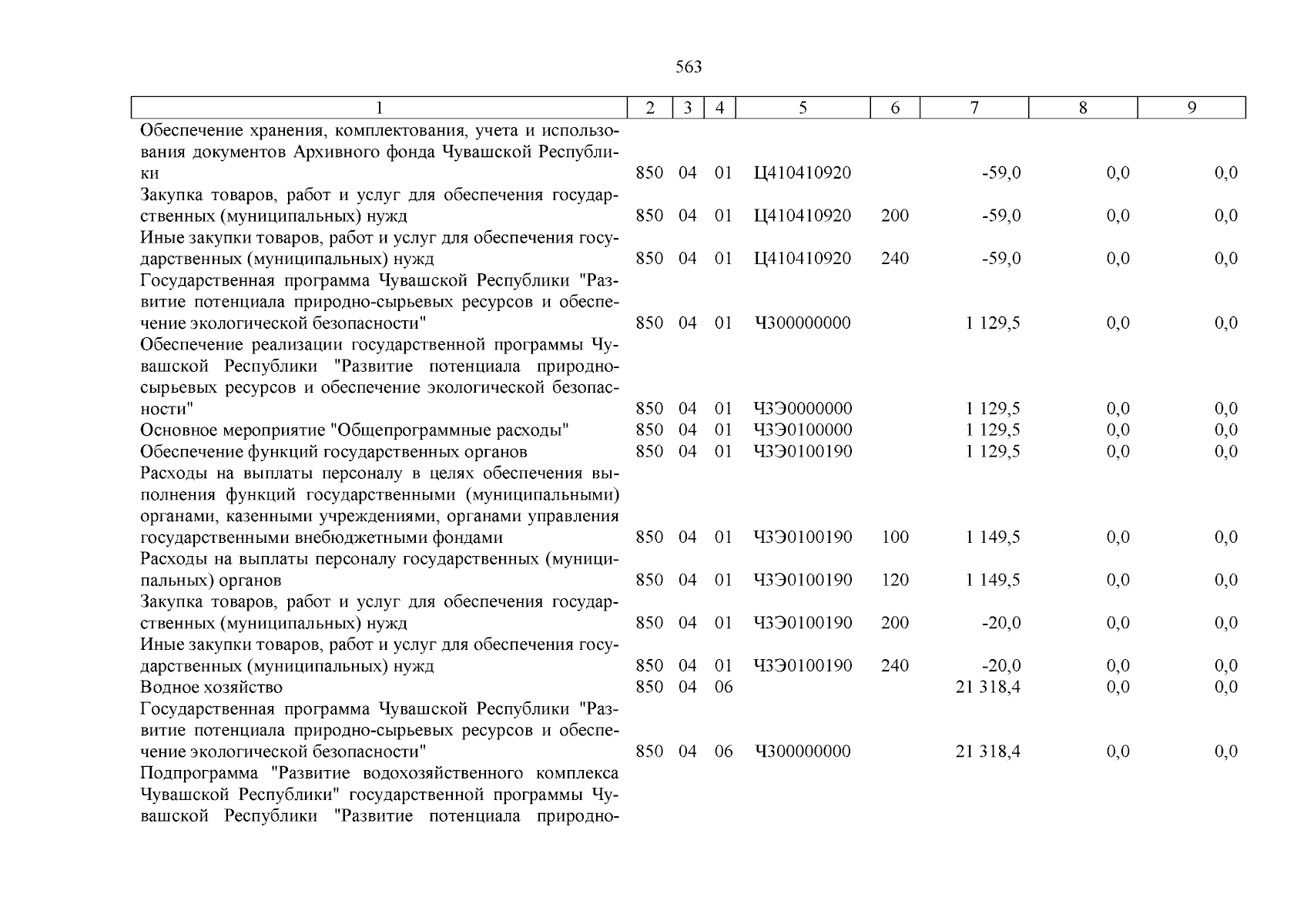 563

| 1 | 2 | 3 | 4 | 5 | 6 | 7 | 8 | 9 |
|---|---|---|---|---|---|---|---|---|
| Обеспечение хранения, комплектования, учета и использования документов Архивного фонда Чувашской Республики | 850 | 04 | 01 | Ц410410920 |  | -59,0 | 0,0 | 0,0 |
| Закупка товаров, работ и услуг для обеспечения государственных (муниципальных) нужд | 850 | 04 | 01 | Ц410410920 | 200 | -59,0 | 0,0 | 0,0 |
| Иные закупки товаров, работ и услуг для обеспечения государственных (муниципальных) нужд | 850 | 04 | 01 | Ц410410920 | 240 | -59,0 | 0,0 | 0,0 |
| Государственная программа Чувашской Республики "Развитие потенциала природно-сырьевых ресурсов и обеспечение экологической безопасности" | 850 | 04 | 01 | Ч300000000 |  | 1 129,5 | 0,0 | 0,0 |
| Обеспечение реализации государственной программы Чувашской Республики "Развитие потенциала природно-сырьевых ресурсов и обеспечение экологической безопасности" | 850 | 04 | 01 | Ч3Э0000000 |  | 1 129,5 | 0,0 | 0,0 |
| Основное мероприятие "Общепрограммные расходы" | 850 | 04 | 01 | Ч3Э0100000 |  | 1 129,5 | 0,0 | 0,0 |
| Обеспечение функций государственных органов | 850 | 04 | 01 | Ч3Э0100190 |  | 1 129,5 | 0,0 | 0,0 |
| Расходы на выплаты персоналу в целях обеспечения выполнения функций государственными (муниципальными) органами, казенными учреждениями, органами управления государственными внебюджетными фондами | 850 | 04 | 01 | Ч3Э0100190 | 100 | 1 149,5 | 0,0 | 0,0 |
| Расходы на выплаты персоналу государственных (муниципальных) органов | 850 | 04 | 01 | Ч3Э0100190 | 120 | 1 149,5 | 0,0 | 0,0 |
| Закупка товаров, работ и услуг для обеспечения государственных (муниципальных) нужд | 850 | 04 | 01 | Ч3Э0100190 | 200 | -20,0 | 0,0 | 0,0 |
| Иные закупки товаров, работ и услуг для обеспечения государственных (муниципальных) нужд | 850 | 04 | 01 | Ч3Э0100190 | 240 | -20,0 | 0,0 | 0,0 |
| Водное хозяйство | 850 | 04 | 06 |  |  | 21 318,4 | 0,0 | 0,0 |
| Государственная программа Чувашской Республики "Развитие потенциала природно-сырьевых ресурсов и обеспечение экологической безопасности" | 850 | 04 | 06 | Ч300000000 |  | 21 318,4 | 0,0 | 0,0 |
| Подпрограмма "Развитие водохозяйственного комплекса Чувашской Республики" государственной программы Чувашской Республики "Развитие потенциала природно- |  |  |  |  |  |  |  |  |